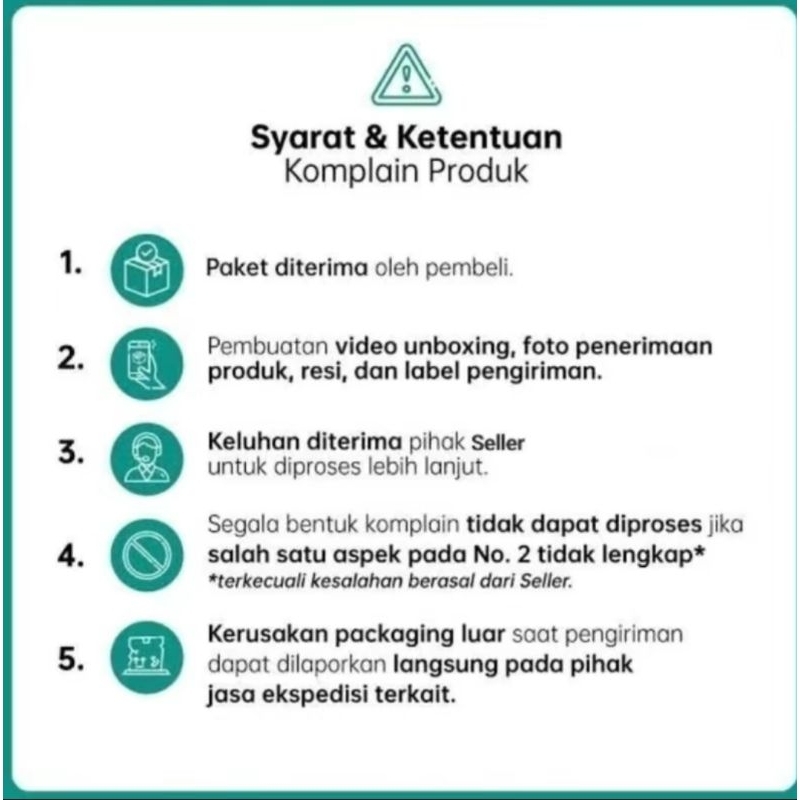 Syarat & Ketentuan
Komplain Produk

1. Paket diterima oleh pembeli.

2. Pembuatan video unboxing, foto penerimaan produk, resi, dan label pengiriman.

3. Keluhan diterima pihak Seller untuk diproses lebih lanjut.

4. Segala bentuk komplain tidak dapat diproses jika salah satu aspek pada No. 2 tidak lengkap*
*terkecuali kesalahan berasal dari Seller.

5. Kerusakan packaging luar saat pengiriman dapat dilaporkan langsung pada pihak jasa ekspedisi terkait.